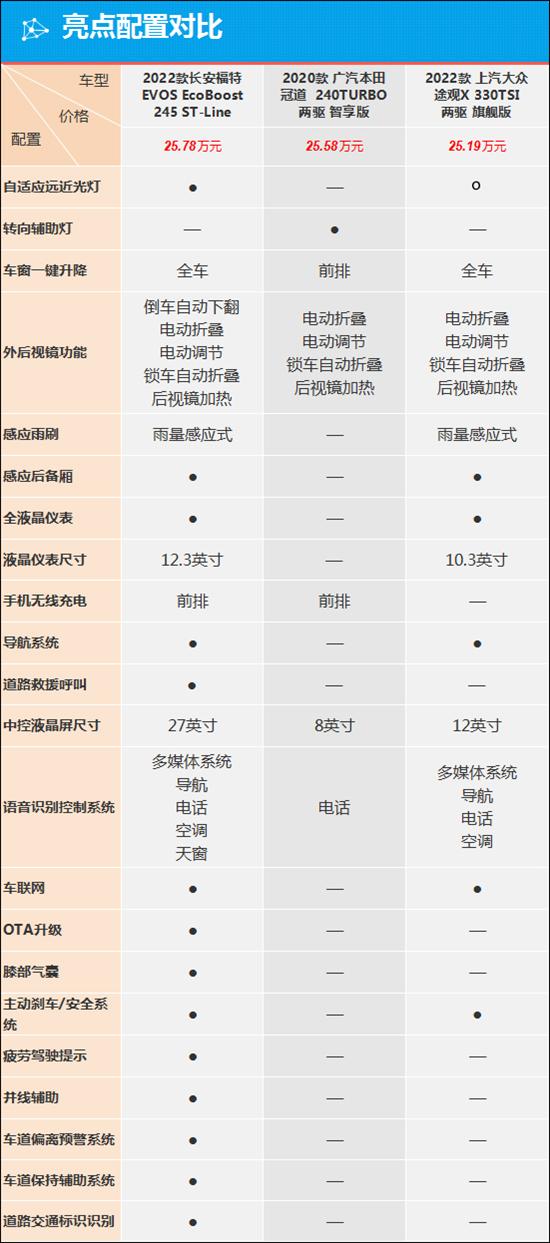 亮点配置对比

| 车型 / 价格 / 配置 | 2022款长安福特 EVOS EcoBoost 245 ST-Line | 2020款 广汽本田 冠道 240TURBO 两驱 智享版 | 2022款 上汽大众 途观X 330TSI 两驱 旗舰版 |
|---|---|---|---|
| | 25.78万元 | 25.58万元 | 25.19万元 |
| 自适应远近光灯 | ● | — | ○ |
| 转向辅助灯 | — | ● | — |
| 车窗一键升降 | 全车 | 前排 | 全车 |
| 外后视镜功能 | 倒车自动下翻 电动折叠 电动调节 锁车自动折叠 后视镜加热 | 电动折叠 电动调节 锁车自动折叠 后视镜加热 | 电动折叠 电动调节 锁车自动折叠 后视镜加热 |
| 感应雨刷 | 雨量感应式 | — | 雨量感应式 |
| 感应后备厢 | ● | — | ● |
| 全液晶仪表 | ● | — | ● |
| 液晶仪表尺寸 | 12.3英寸 | — | 10.3英寸 |
| 手机无线充电 | 前排 | 前排 | — |
| 导航系统 | ● | — | ● |
| 道路救援呼叫 | ● | — | — |
| 中控液晶屏尺寸 | 27英寸 | 8英寸 | 12英寸 |
| 语音识别控制系统 | 多媒体系统 导航 电话 空调 天窗 | 电话 | 多媒体系统 导航 电话 空调 |
| 车联网 | ● | — | ● |
| OTA升级 | ● | — | — |
| 膝部气囊 | ● | — | — |
| 主动刹车/安全系统 | ● | — | ● |
| 疲劳驾驶提示 | ● | — | — |
| 并线辅助 | ● | — | — |
| 车道偏离预警系统 | ● | — | — |
| 车道保持辅助系统 | ● | — | — |
| 道路交通标识识别 | ● | — | — |